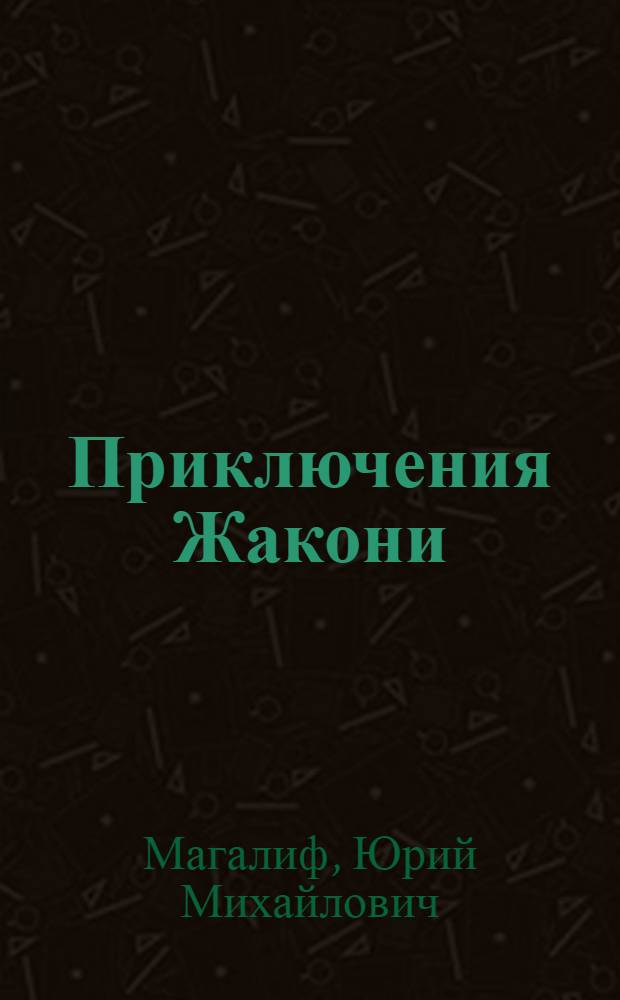 Приключения Жакони

Магалиф, Юрий Михайлович